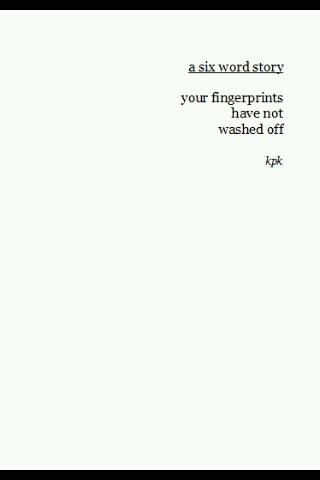 a six word story

your fingerprints
have not
washed off

kpk